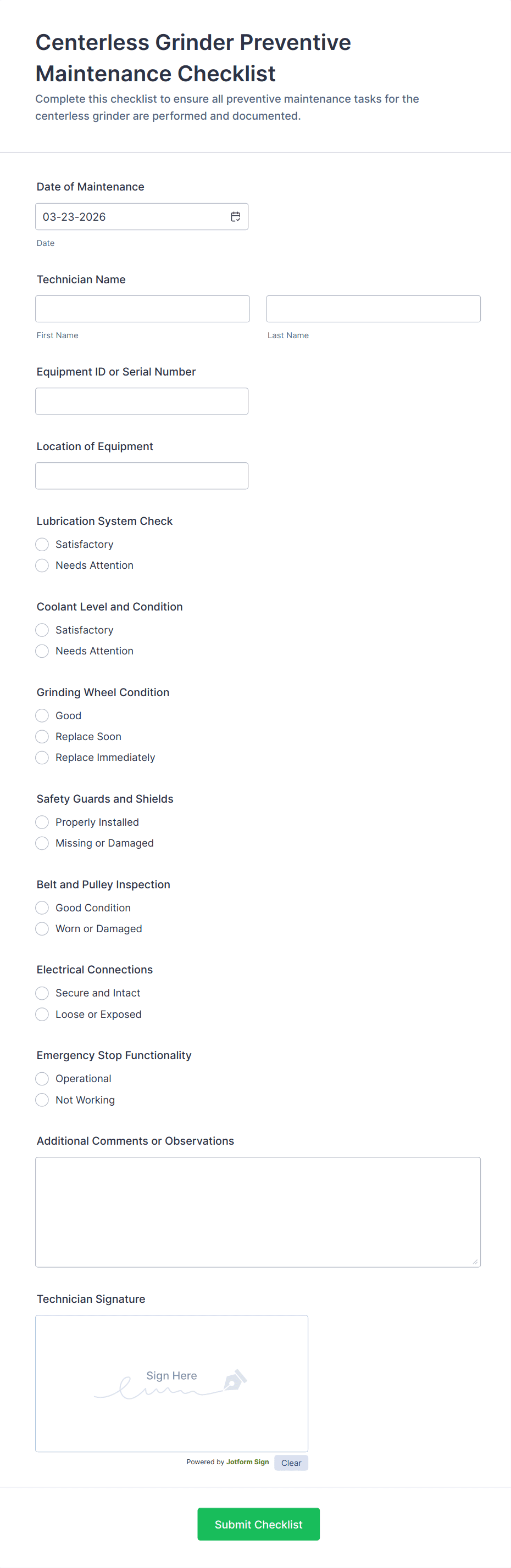 Centerless Grinder Preventive Maintenance Checklist

Complete this checklist to ensure all preventive maintenance tasks for the centerless grinder are performed and documented.

Date of Maintenance

03-23-2026

Date

Technician Name

First Name

Last Name

Equipment ID or Serial Number

Location of Equipment

Lubrication System Check

Satisfactory

Needs Attention

Coolant Level and Condition

Satisfactory

Needs Attention

Grinding Wheel Condition

Good

Replace Soon

Replace Immediately

Safety Guards and Shields

Properly Installed

Missing or Damaged

Belt and Pulley Inspection

Good Condition

Worn or Damaged

Electrical Connections

Secure and Intact

Loose or Exposed

Emergency Stop Functionality

Operational

Not Working

Additional Comments or Observations

Technician Signature

Sign Here

Powered by Jotform Sign

Clear

Submit Checklist